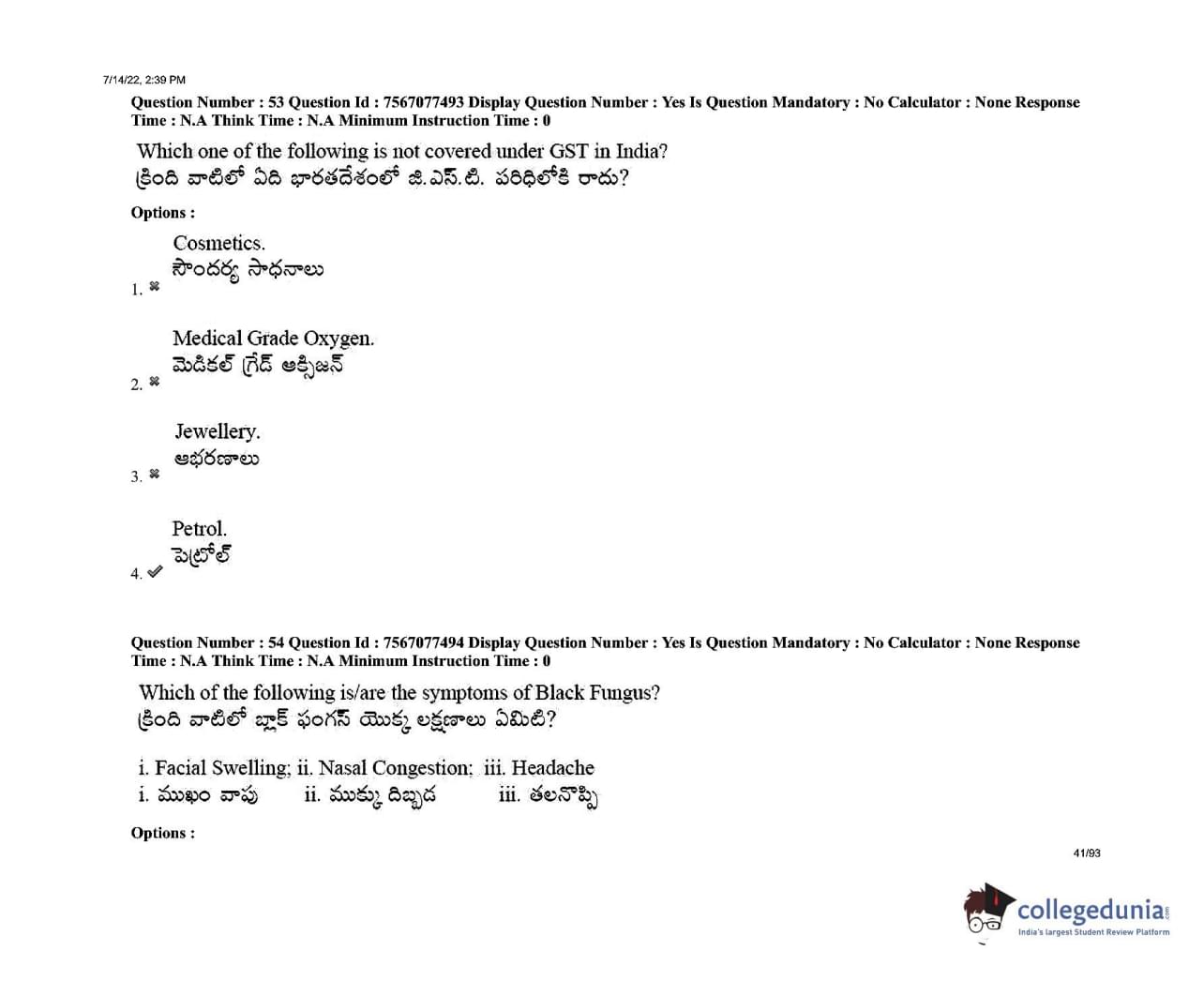 7/14/22, 2:39 PM

Question Number : 53 Question Id : 7567077493 Display Question Number : Yes Is Question Mandatory : No Calculator : None Response Time : N.A Think Time : N.A Minimum Instruction Time : 0

Which one of the following is not covered under GST in India?
క్రింది వాటిలో ఏది భారతదేశంలో జి.ఎస్.టి. పరిధిలోకి రాదు?

Options :

1. ✖ Cosmetics.
సౌందర్య సాధనాలు

2. ✖ Medical Grade Oxygen.
మెడికల్ గ్రేడ్ ఆక్సిజన్

3. ✖ Jewellery.
ఆభరణాలు

4. ✔ Petrol.
పెట్రోల్

Question Number : 54 Question Id : 7567077494 Display Question Number : Yes Is Question Mandatory : No Calculator : None Response Time : N.A Think Time : N.A Minimum Instruction Time : 0

Which of the following is/are the symptoms of Black Fungus?
క్రింది వాటిలో బ్లాక్ ఫంగస్ యొక్క లక్షణాలు ఏమిటి?

i. Facial Swelling; ii. Nasal Congestion; iii. Headache
i. ముఖం వాపు ii. ముక్కు దిబ్బడ iii. తలనొప్పి

Options :

41/93

collegedunia
India's largest Student Review Platform